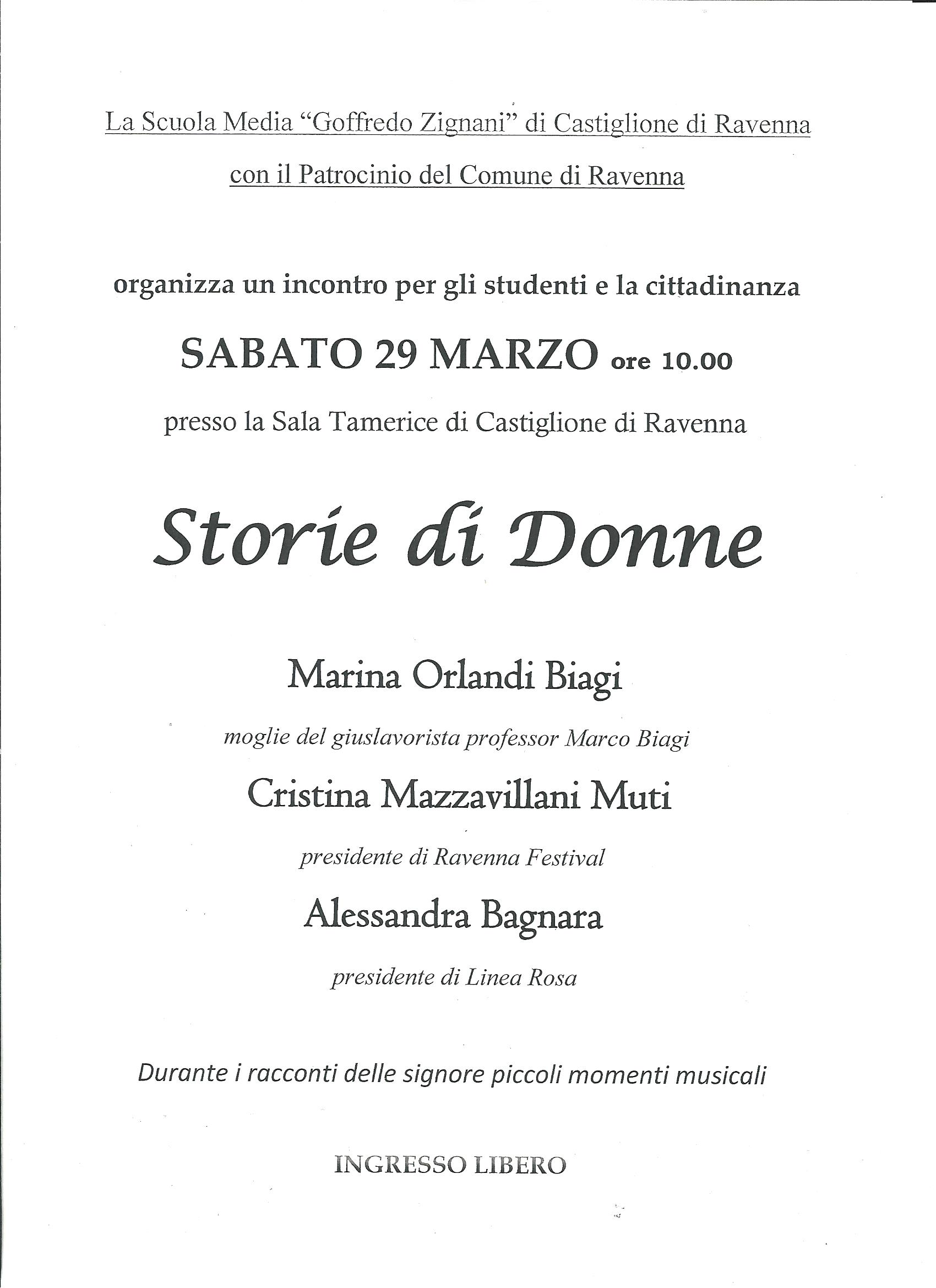 La Scuola Media “Goffredo Zignani” di Castiglione di Ravenna

con il Patrocinio del Comune di Ravenna

organizza un incontro per gli studenti e la cittadinanza

SABATO 29 MARZO ore 10.00

presso la Sala Tamerice di Castiglione di Ravenna

Storie di Donne

Marina Orlandi Biagi

moglie del giuslavorista professor Marco Biagi

Cristina Mazzavillani Muti

presidente di Ravenna Festival

Alessandra Bagnara

presidente di Linea Rosa

Durante i racconti delle signore piccoli momenti musicali

INGRESSO LIBERO